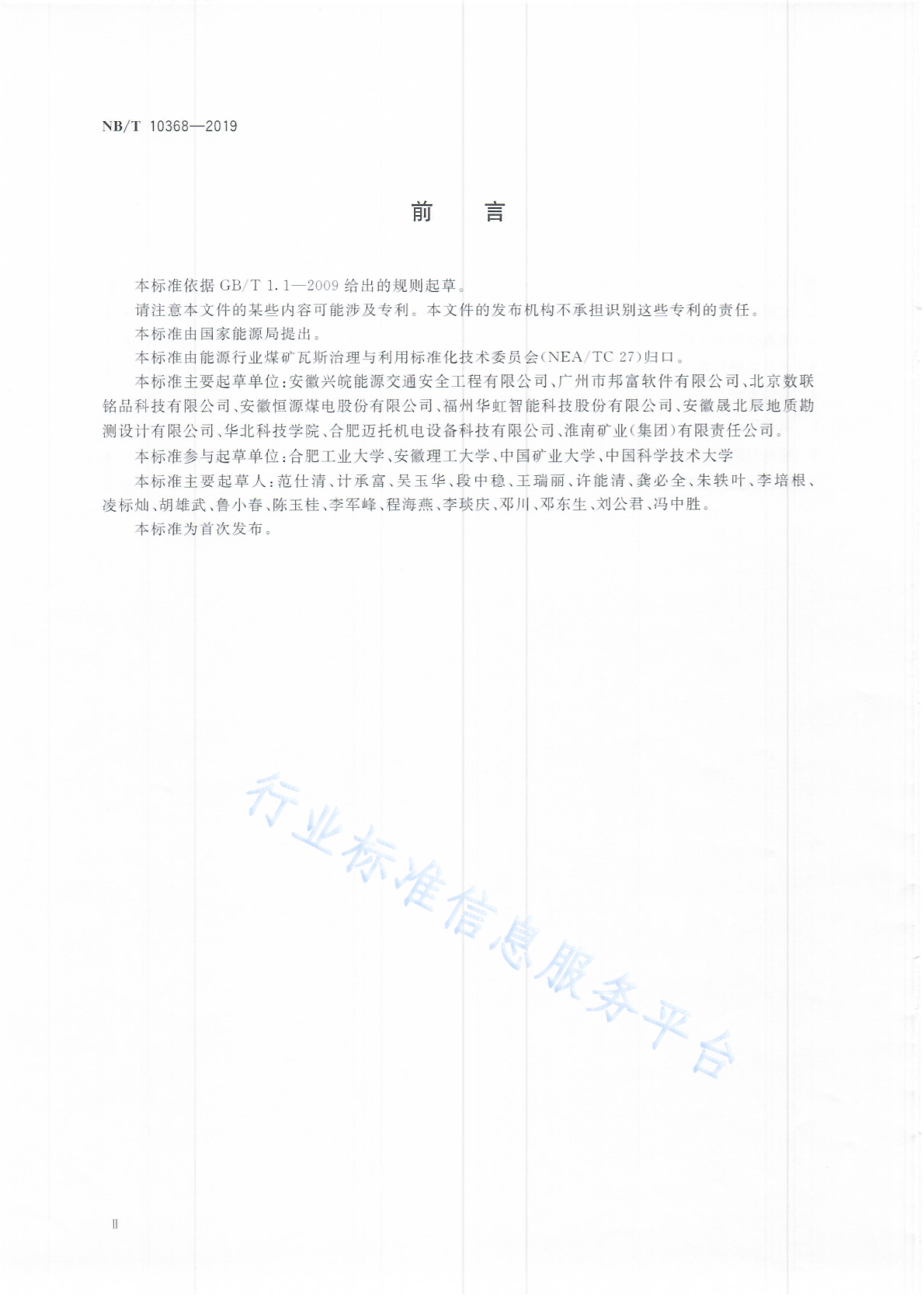 NB/T 10368—2019

前　言

本标准依据 GB/T 1.1—2009 给出的规则起草。

请注意本文件的某些内容可能涉及专利。本文件的发布机构不承担识别这些专利的责任。

本标准由国家能源局提出。

本标准由能源行业煤矿瓦斯治理与利用标准化技术委员会(NEA/TC 27)归口。

本标准主要起草单位:安徽兴皖能源交通安全工程有限公司、广州市邦富软件有限公司、北京数联铭品科技有限公司、安徽恒源煤电股份有限公司、福州华虹智能科技股份有限公司、安徽晟北辰地质勘测设计有限公司、华北科技学院、合肥迈托机电设备科技有限公司、淮南矿业(集团)有限责任公司。

本标准参与起草单位:合肥工业大学、安徽理工大学、中国矿业大学、中国科学技术大学

本标准主要起草人:范仕清、计承富、吴玉华、段中稳、王瑞丽、许能清、龚必全、朱轶叶、李培根、凌标灿、胡雄武、鲁小春、陈玉桂、李军峰、程海燕、李琰庆、邓川、邓东生、刘公君、冯中胜。

本标准为首次发布。

行业标准信息服务平台

Ⅱ